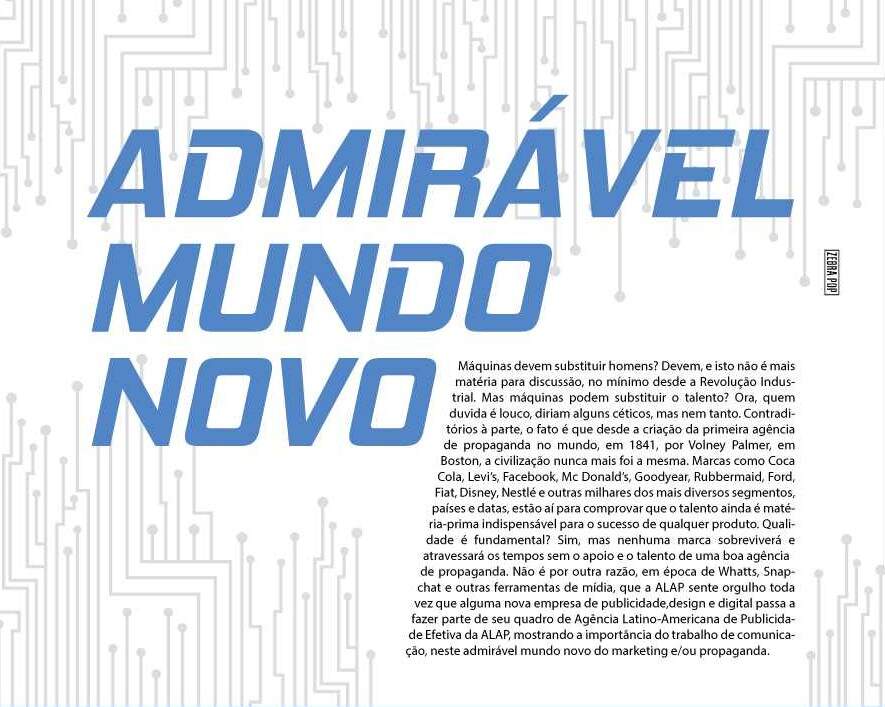 ADMIRÁVEL MUNDO NOVO

ZEBRA POP

Máquinas devem substituir homens? Devem, e isto não é mais matéria para discussão, no mínimo desde a Revolução Industrial. Mas máquinas podem substituir o talento? Ora, quem duvida é louco, diriam alguns céticos, mas nem tanto. Contraditórios à parte, o fato é que desde a criação da primeira agência de propaganda no mundo, em 1841, por Volney Palmer, em Boston, a civilização nunca mais foi a mesma. Marcas como Coca Cola, Levi's, Facebook, Mc Donald's, Goodyear, Rubbermaid, Ford, Fiat, Disney, Nestlé e outras milhares dos mais diversos segmentos, países e datas, estão aí para comprovar que o talento ainda é matéria-prima indispensável para o sucesso de qualquer produto. Qualidade é fundamental? Sim, mas nenhuma marca sobreviverá e atravessará os tempos sem o apoio e o talento de uma boa agência de propaganda. Não é por outra razão, em época de Whatts, Snapchat e outras ferramentas de mídia, que a ALAP sente orgulho toda vez que alguma nova empresa de publicidade,design e digital passa a fazer parte de seu quadro de Agência Latino-Americana de Publicidade Efetiva da ALAP, mostrando a importância do trabalho de comunicação, neste admirável mundo novo do marketing e/ou propaganda.